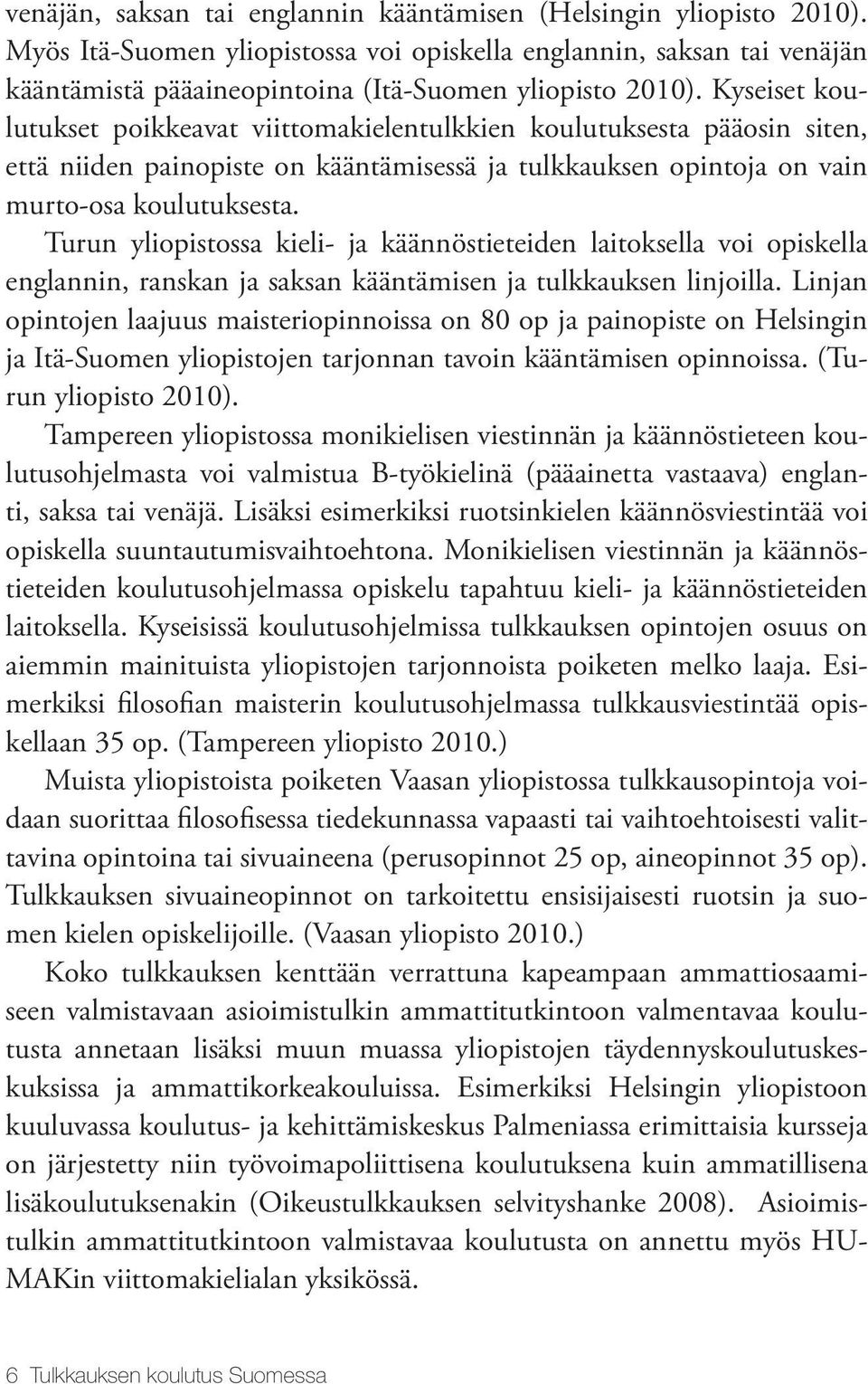 venäjän, saksan tai englannin kääntämisen (Helsingin yliopisto 2010). Myös Itä-Suomen yliopistossa voi opiskella englannin, saksan tai venäjän kääntämistä pääaineopintoina (Itä-Suomen yliopisto 2010). Kyseiset koulutukset poikkeavat viittomakielentulkkien koulutuksesta pääosin siten, että niiden painopiste on kääntämisessä ja tulkkauksen opintoja on vain murto-osa koulutuksesta.

Turun yliopistossa kieli- ja käännöstieteiden laitoksella voi opiskella englannin, ranskan ja saksan kääntämisen ja tulkkauksen linjoilla. Linjan opintojen laajuus maisteriopinnoissa on 80 op ja painopiste on Helsingin ja Itä-Suomen yliopistojen tarjonnan tavoin kääntämisen opinnoissa. (Turun yliopisto 2010).

Tampereen yliopistossa monikielisen viestinnän ja käännöstieteen koulutusohjelmasta voi valmistua B-työkielinä (pääainetta vastaava) englanti, saksa tai venäjä. Lisäksi esimerkiksi ruotsinkielen käännösviestintää voi opiskella suuntautumisvaihtoehtona. Monikielisen viestinnän ja käännöstieteiden koulutusohjelmassa opiskelu tapahtuu kieli- ja käännöstieteiden laitoksella. Kyseisissä koulutusohjelmissa tulkkauksen opintojen osuus on aiemmin mainituista yliopistojen tarjonnoista poiketen melko laaja. Esimerkiksi filosofian maisterin koulutusohjelmassa tulkkausviestintää opiskellaan 35 op. (Tampereen yliopisto 2010.)

Muista yliopistoista poiketen Vaasan yliopistossa tulkkausopintoja voidaan suorittaa filosofisessa tiedekunnassa vapaasti tai vaihtoehtoisesti valittavina opintoina tai sivuaineena (perusopinnot 25 op, aineopinnot 35 op). Tulkkauksen sivuaineopinnot on tarkoitettu ensisijaisesti ruotsin ja suomen kielen opiskelijoille. (Vaasan yliopisto 2010.)

Koko tulkkauksen kenttään verrattuna kapeampaan ammattiosaamiseen valmistavaan asioimistulkin ammattitutkintoon valmentavaa koulutusta annetaan lisäksi muun muassa yliopistojen täydennyskoulutuskeskuksissa ja ammattikorkeakouluissa. Esimerkiksi Helsingin yliopistoon kuuluvassa koulutus- ja kehittämiskeskus Palmeniassa erimittaisia kursseja on järjestetty niin työvoimapoliittisena koulutuksena kuin ammatillisena lisäkoulutuksenakin (Oikeustulkkauksen selvityshanke 2008). Asioimistulkin ammattitutkintoon valmistavaa koulutusta on annettu myös HUMAKin viittomakielialan yksikössä.

6 Tulkkauksen koulutus Suomessa